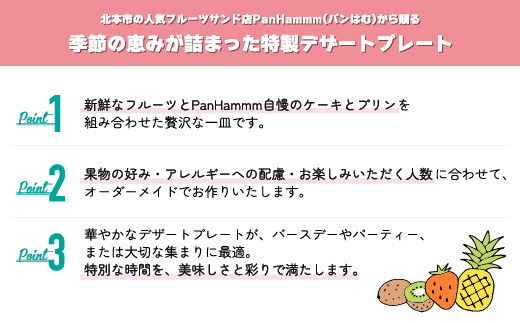 北本市の人気フルーツサンド店PanHammm（パンはむ）から贈る

季節の恵みが詰まった特製デザートプレート

Point 1

新鮮なフルーツとPanHammm自慢のケーキとプリンを組み合わせた贅沢な一皿です。

Point 2

果物の好み・アレルギーへの配慮・お楽しみいただく人数に合わせて、オーダーメイドでお作りいたします。

Point 3

華やかなデザートプレートが、バースデーやパーティー、または大切な集まりに最適。
特別な時間を、美味しさと彩りで満たします。